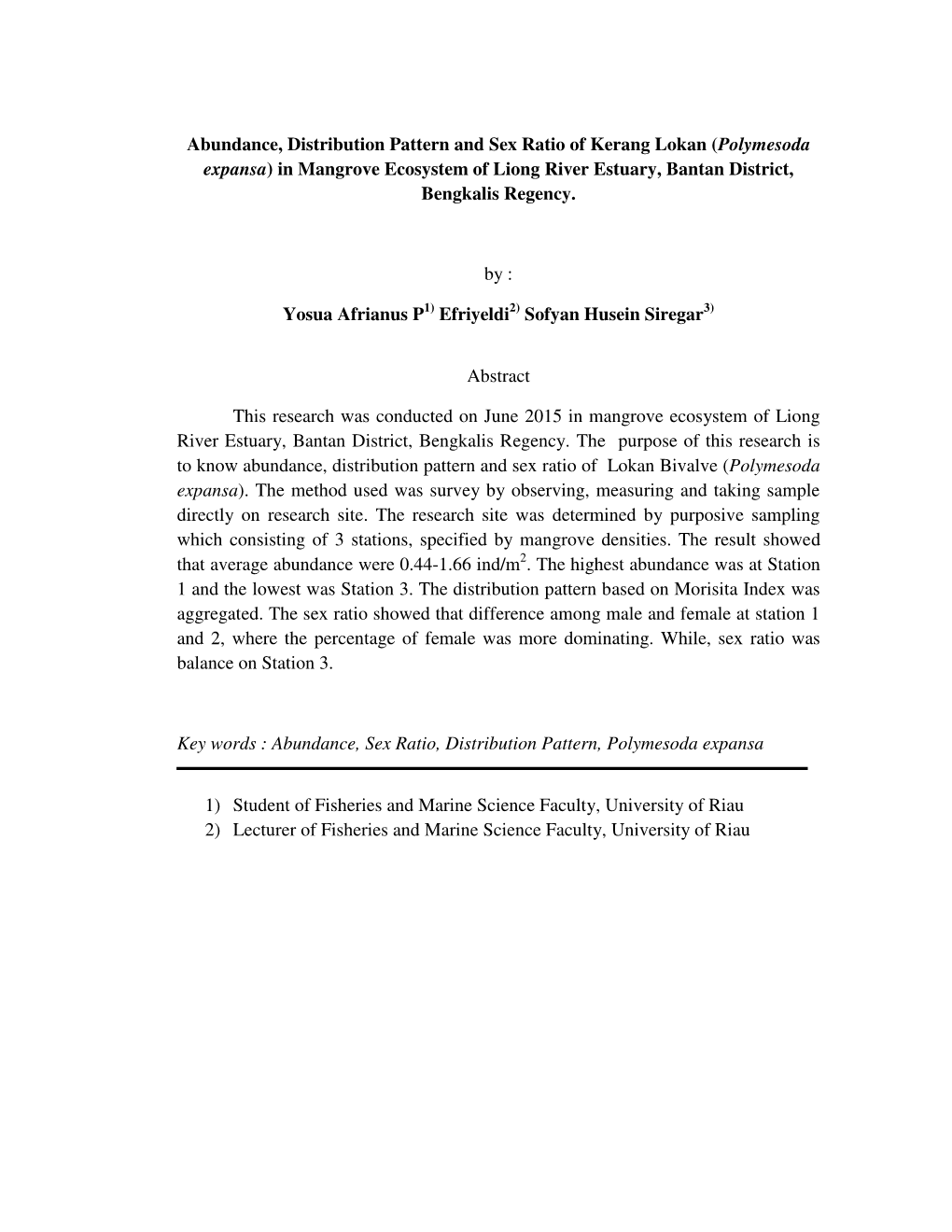 Abundance, Distribution Pattern and Sex Ratio of Kerang Lokan (Polymesoda expansa) in Mangrove Ecosystem of Liong River Estuary, Bantan District, Bengkalis Regency.

by :

Yosua Afrianus P$^{1)}$ Efriyeldi$^{2)}$ Sofyan Husein Siregar$^{3)}$

Abstract

This research was conducted on June 2015 in mangrove ecosystem of Liong River Estuary, Bantan District, Bengkalis Regency. The purpose of this research is to know abundance, distribution pattern and sex ratio of Lokan Bivalve (Polymesoda expansa). The method used was survey by observing, measuring and taking sample directly on research site. The research site was determined by purposive sampling which consisting of 3 stations, specified by mangrove densities. The result showed that average abundance were 0.44-1.66 ind/m$^2$. The highest abundance was at Station 1 and the lowest was Station 3. The distribution pattern based on Morisita Index was aggregated. The sex ratio showed that difference among male and female at station 1 and 2, where the percentage of female was more dominating. While, sex ratio was balance on Station 3.

Key words : Abundance, Sex Ratio, Distribution Pattern, Polymesoda expansa

1) Student of Fisheries and Marine Science Faculty, University of Riau
2) Lecturer of Fisheries and Marine Science Faculty, University of Riau